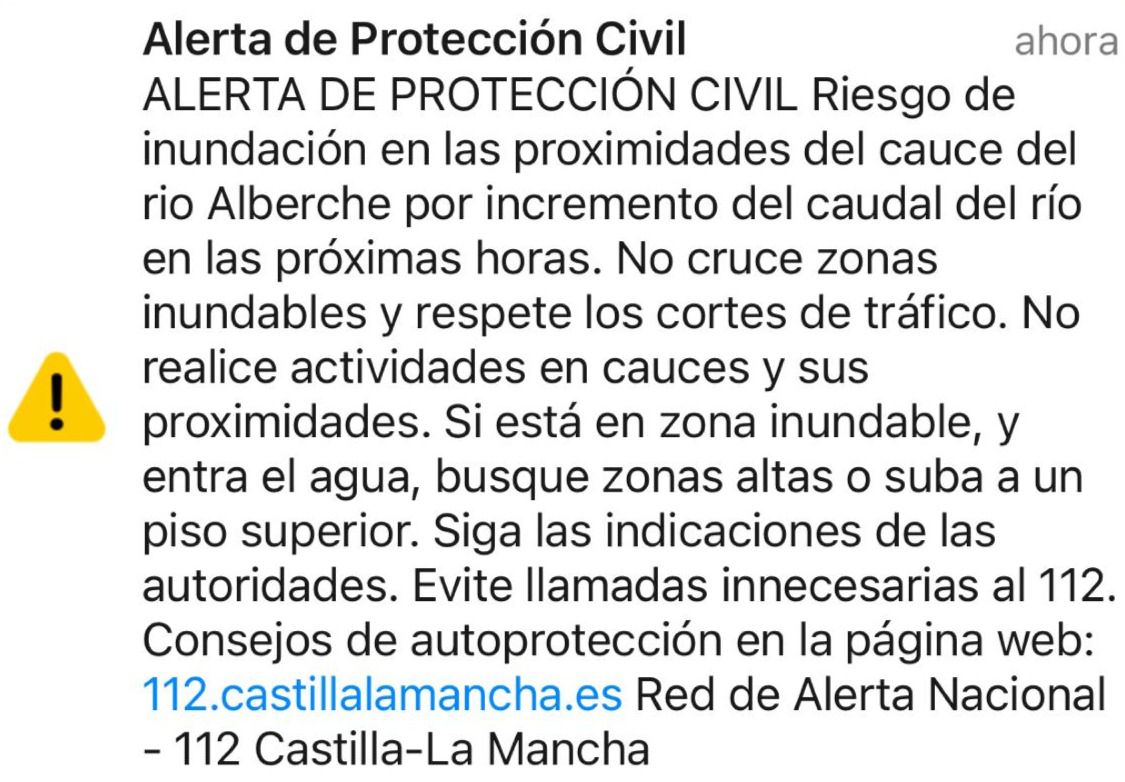 Alerta de Protección Civil ahora
ALERTA DE PROTECCIÓN CIVIL Riesgo de inundación en las proximidades del cauce del rio Alberche por incremento del caudal del río en las próximas horas. No cruce zonas inundables y respete los cortes de tráfico. No realice actividades en cauces y sus proximidades. Si está en zona inundable, y entra el agua, busque zonas altas o suba a un piso superior. Siga las indicaciones de las autoridades. Evite llamadas innecesarias al 112. Consejos de autoprotección en la página web: 112.castillalamancha.es Red de Alerta Nacional - 112 Castilla-La Mancha